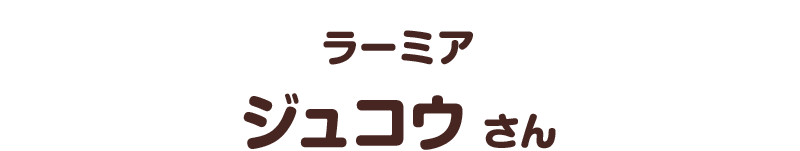 ラーミア

ジュコウ さん